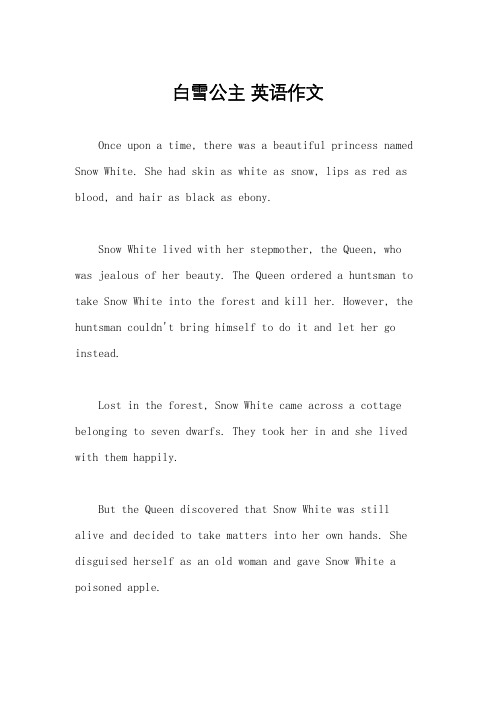 白雪公主 英语作文

Once upon a time, there was a beautiful princess named Snow White. She had skin as white as snow, lips as red as blood, and hair as black as ebony.

Snow White lived with her stepmother, the Queen, who was jealous of her beauty. The Queen ordered a huntsman to take Snow White into the forest and kill her. However, the huntsman couldn't bring himself to do it and let her go instead.

Lost in the forest, Snow White came across a cottage belonging to seven dwarfs. They took her in and she lived with them happily.

But the Queen discovered that Snow White was still alive and decided to take matters into her own hands. She disguised herself as an old woman and gave Snow White a poisoned apple.